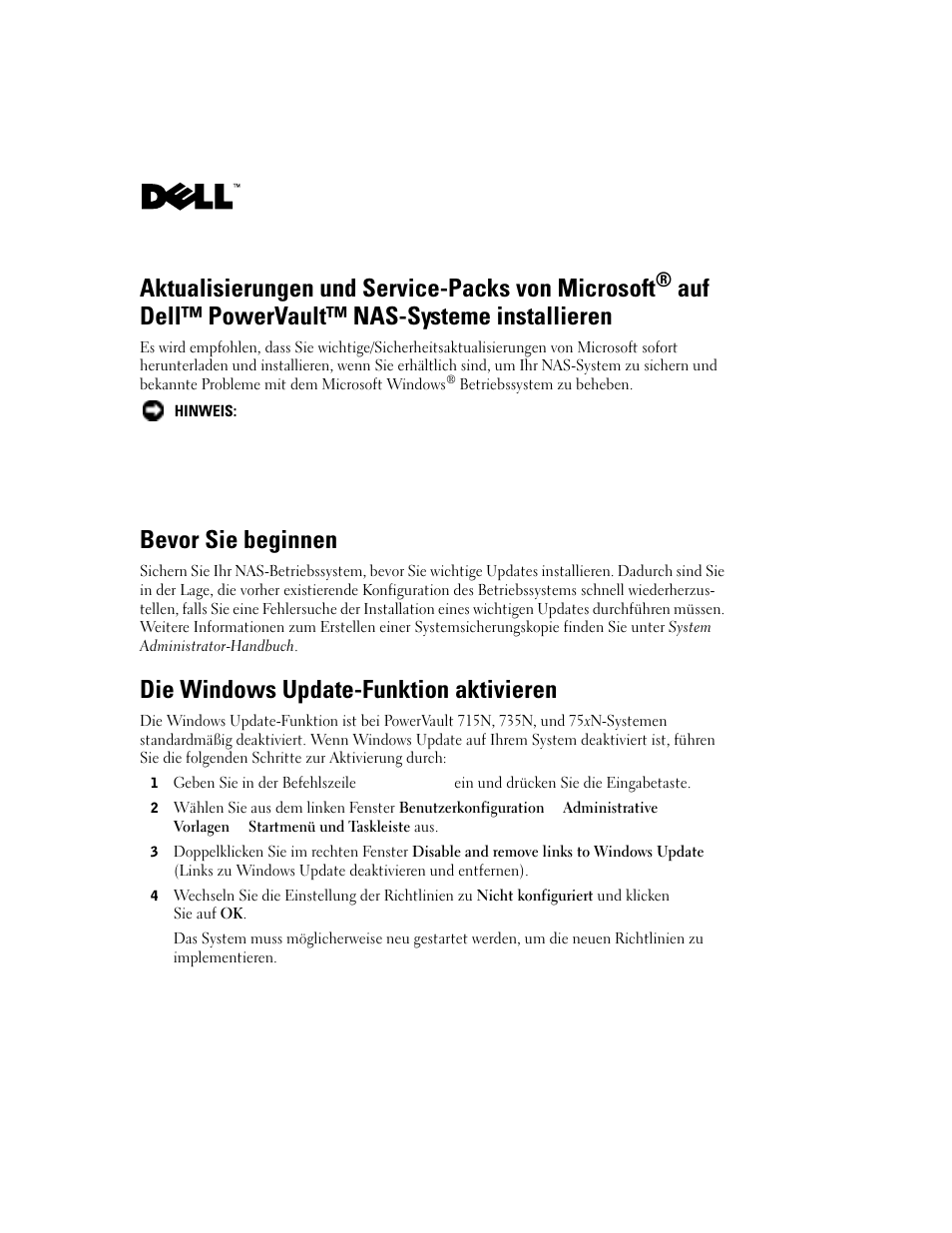 DELL™

Aktualisierungen und Service-Packs von Microsoft® auf Dell™ PowerVault™ NAS-Systeme installieren

Es wird empfohlen, dass Sie wichtige/Sicherheitsaktualisierungen von Microsoft sofort herunterladen und installieren, wenn Sie erhältlich sind, um Ihr NAS-System zu sichern und bekannte Probleme mit dem Microsoft Windows® Betriebssystem zu beheben.

HINWEIS:

Bevor Sie beginnen

Sichern Sie Ihr NAS-Betriebssystem, bevor Sie wichtige Updates installieren. Dadurch sind Sie in der Lage, die vorher existierende Konfiguration des Betriebssystems schnell wiederherzustellen, falls Sie eine Fehlersuche der Installation eines wichtigen Updates durchführen müssen. Weitere Informationen zum Erstellen einer Systemsicherungskopie finden Sie unter System Administrator-Handbuch.

Die Windows Update-Funktion aktivieren

Die Windows Update-Funktion ist bei PowerVault 715N, 735N, und 75xN-Systemen standardmäßig deaktiviert. Wenn Windows Update auf Ihrem System deaktiviert ist, führen Sie die folgenden Schritte zur Aktivierung durch:

1 Geben Sie in der Befehlszeile ein und drücken Sie die Eingabetaste.

2 Wählen Sie aus dem linken Fenster Benutzerkonfiguration Administrative Vorlagen Startmenü und Taskleiste aus.

3 Doppelklicken Sie im rechten Fenster Disable and remove links to Windows Update (Links zu Windows Update deaktivieren und entfernen).

4 Wechseln Sie die Einstellung der Richtlinien zu Nicht konfiguriert und klicken Sie auf OK.

Das System muss möglicherweise neu gestartet werden, um die neuen Richtlinien zu implementieren.